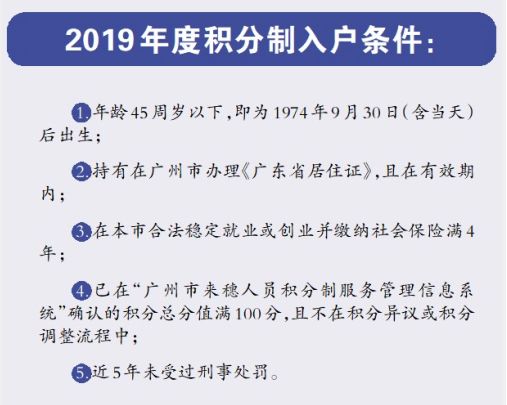 2019年度积分制入户条件：

1.年龄45周岁以下，即为1974年9月30日（含当天）后出生；

2.持有在广州市办理《广东省居住证》，且在有效期内；

3.在本市合法稳定就业或创业并缴纳社会保险满4年；

4.已在“广州市来穗人员积分制服务管理信息系统”确认的积分总分值满100分，且不在积分异议或积分调整流程中；

5.近5年未受过刑事处罚。